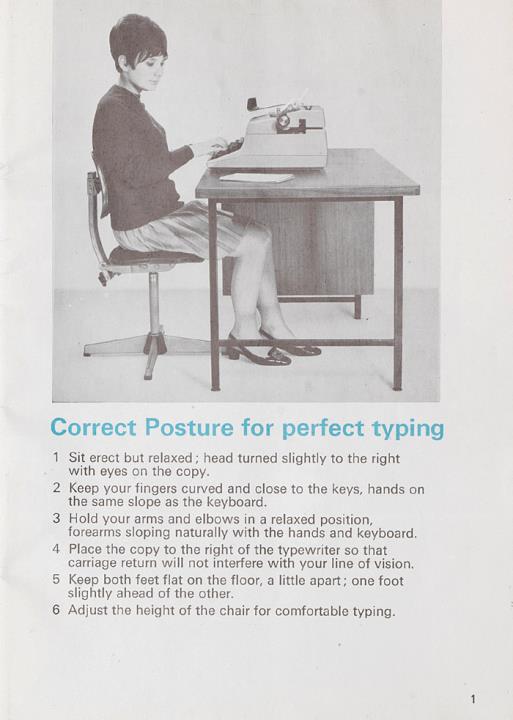 Correct Posture for perfect typing

1 Sit erect but relaxed; head turned slightly to the right with eyes on the copy.
2 Keep your fingers curved and close to the keys, hands on the same slope as the keyboard.
3 Hold your arms and elbows in a relaxed position, forearms sloping naturally with the hands and keyboard.
4 Place the copy to the right of the typewriter so that carriage return will not interfere with your line of vision.
5 Keep both feet flat on the floor, a little apart; one foot slightly ahead of the other.
6 Adjust the height of the chair for comfortable typing.

1